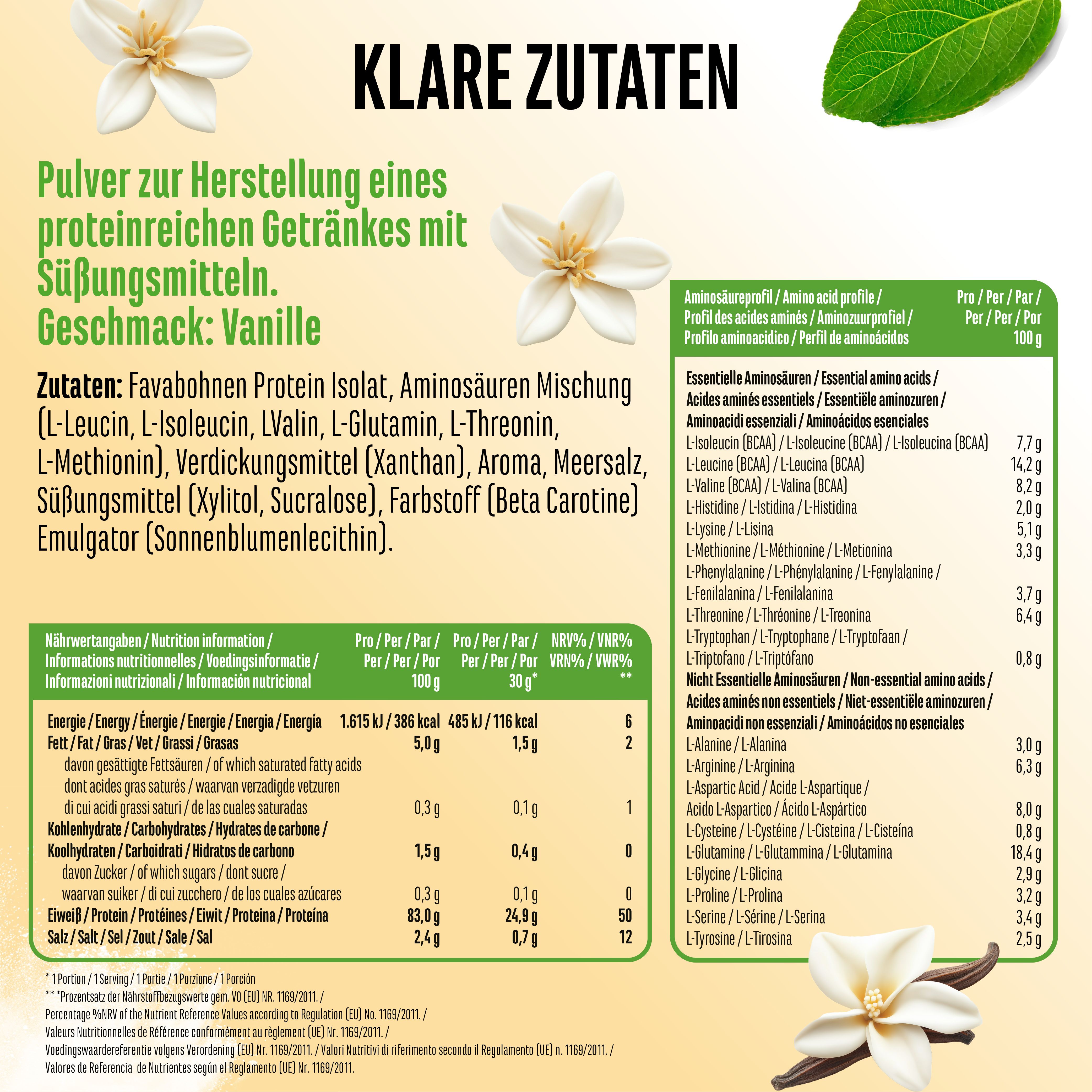 KLARE ZUTATEN

Pulver zur Herstellung eines proteinreichen Getränkes mit Süßungsmitteln.
Geschmack: Vanille

Zutaten: Favabohnen Protein Isolat, Aminosäuren Mischung (L-Leucin, L-Isoleucin, LValin, L-Glutamin, L-Threonin, L-Methionin), Verdickungsmittel (Xanthan), Aroma, Meersalz, Süßungsmittel (Xylitol, Sucralose), Farbstoff (Beta Carotine) Emulgator (Sonnenblumenlecithin).

| Nährwertangaben / Nutrition information / Informations nutritionnelles / Voedingsinformatie / Informazioni nutrizionali / Información nutricional | Pro / Per / Par / Per / Per / Por 100 g | Pro / Per / Par / Per / Per / Por 30 g* | NRV% / VNR% VRN% / VWR% ** |
|---|---|---|---|
| Energie / Energy / Énergie / Energie / Energia / Energía | 1.615 kJ / 386 kcal | 485 kJ / 116 kcal | 6 |
| Fett / Fat / Gras / Vet / Grassi / Grasas | 5,0 g | 1,5 g | 2 |
| davon gesättigte Fettsäuren / of which saturated fatty acids dont acides gras saturés / waarvan verzadigde vetzuren di cui acidi grassi saturi / de las cuales saturadas | 0,3 g | 0,1 g | 1 |
| Kohlenhydrate / Carbohydrates / Hydrates de carbone / Koolhydraten / Carboidrati / Hidratos de carbono | 1,5 g | 0,4 g | 0 |
| davon Zucker / of which sugars / dont sucre / waarvan suiker / di cui zucchero / de los cuales azúcares | 0,3 g | 0,1 g | 0 |
| Eiweiß / Protein / Protéines / Eiwit / Proteina / Proteína | 83,0 g | 24,9 g | 50 |
| Salz / Salt / Sel / Zout / Sale / Sal | 2,4 g | 0,7 g | 12 |

* 1 Portion / 1 Serving / 1 Portie / 1 Porzione / 1 Porción
** *Prozentsatz der Nährstoffbezugswerte gem. VO (EU) NR. 1169/2011. / Percentage %NRV of the Nutrient Reference Values according to Regulation (EU) No. 1169/2011. / Valeurs Nutritionnelles de Référence conformément au règlement (UE) Nr. 1169/2011. / Voedingswaardereferentie volgens Verordening (EU) Nr. 1169/2011. / Valori Nutritivi di riferimento secondo il Regolamento (UE) n. 1169/2011. / Valores de Referencia de Nutrientes según el Reglamento (UE) Nr. 1169/2011.

| Aminosäureprofil / Amino acid profile / Profil des acides aminés / Aminozuurprofiel / Profilo aminoacidico / Perfil de aminoácidos | Pro / Per / Par / Per / Per / Por 100 g |
|---|---|
| Essentielle Aminosäuren / Essential amino acids / Acides aminés essentiels / Essentiële aminozuren / Aminoacidi essenziali / Aminoácidos esenciales | |
| L-Isoleucin (BCAA) / L-Isoleucine (BCAA) / L-Isoleucina (BCAA) | 7,7 g |
| L-Leucine (BCAA) / L-Leucina (BCAA) | 14,2 g |
| L-Valine (BCAA) / L-Valina (BCAA) | 8,2 g |
| L-Histidine / L-Istidina / L-Histidina | 2,0 g |
| L-Lysine / L-Lisina | 5,1 g |
| L-Methionine / L-Méthionine / L-Metionina | 3,3 g |
| L-Phenylalanine / L-Phénylalanine / L-Fenylalanine / L-Fenilalanina / L-Fenilalanina | 3,7 g |
| L-Threonine / L-Thréonine / L-Treonina | 6,4 g |
| L-Tryptophan / L-Tryptophane / L-Tryptofaan / L-Triptofano / L-Triptófano | 0,8 g |
| Nicht Essentielle Aminosäuren / Non-essential amino acids / Acides aminés non essentiels / Niet-essentiële aminozuren / Aminoacidi non essenziali / Aminoácidos no esenciales | |
| L-Alanine / L-Alanina | 3,0 g |
| L-Arginine / L-Arginina | 6,3 g |
| L-Aspartic Acid / Acide L-Aspartique / Acido L-Aspartico / Ácido L-Aspártico | 8,0 g |
| L-Cysteine / L-Cystéine / L-Cisteina / L-Cisteína | 0,8 g |
| L-Glutamine / L-Glutammina / L-Glutamina | 18,4 g |
| L-Glycine / L-Glicina | 2,9 g |
| L-Proline / L-Prolina | 3,2 g |
| L-Serine / L-Sérine / L-Serina | 3,4 g |
| L-Tyrosine / L-Tirosina | 2,5 g |